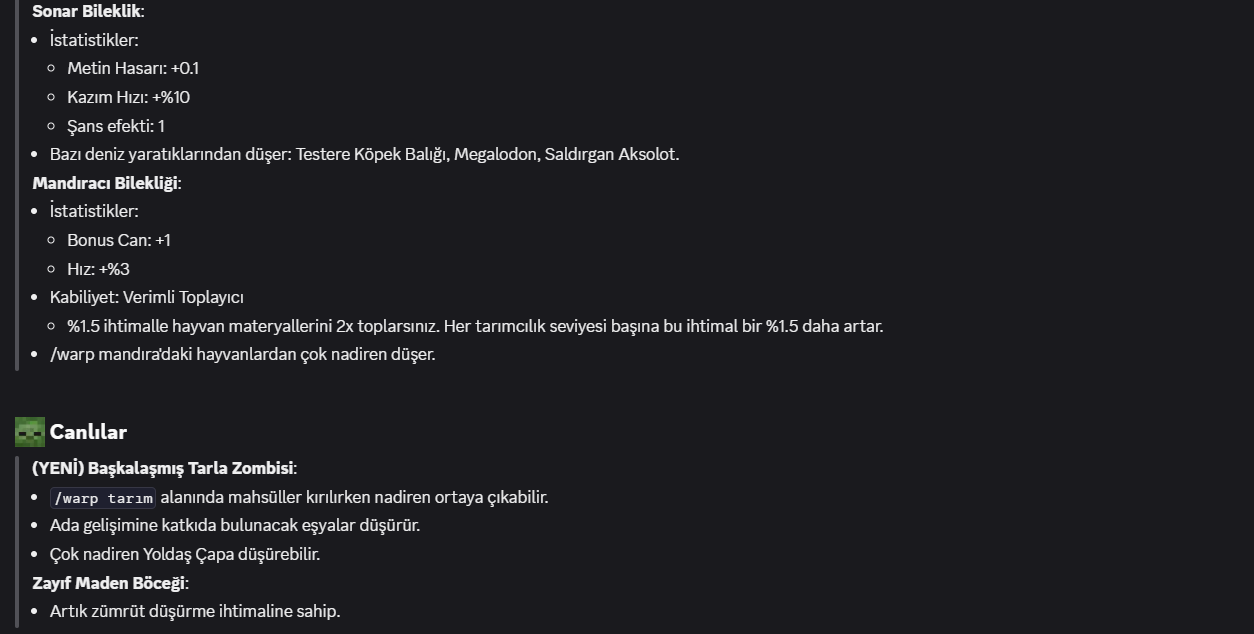 **Sonar Bileklik**:
- İstatistikler:
  - Metin Hasarı: +0.1
  - Kazım Hızı: +%10
  - Şans efekti: 1
- Bazı deniz yaratıklarından düşer: Testere Köpek Balığı, Megalodon, Saldırgan Aksolot.

**Mandıracı Bilekliği**:
- İstatistikler:
  - Bonus Can: +1
  - Hız: +%3
- Kabiliyet: Verimli Toplayıcı
  - %1.5 ihtimalle hayvan materyallerini 2x toplarsınız. Her tarımcılık seviyesi başına bu ihtimal bir %1.5 daha artar.
- /warp mandıra'daki hayvanlardan çok nadiren düşer.

Canlılar

**(YENİ) Başkalaşmış Tarla Zombisi**:
- /warp tarım alanında mahsüller kırılırken nadiren ortaya çıkabilir.
- Ada gelişimine katkıda bulunacak eşyalar düşürür.
- Çok nadiren Yoldaş Çapa düşürebilir.

**Zayıf Maden Böceği**:
- Artık zümrüt düşürme ihtimaline sahip.